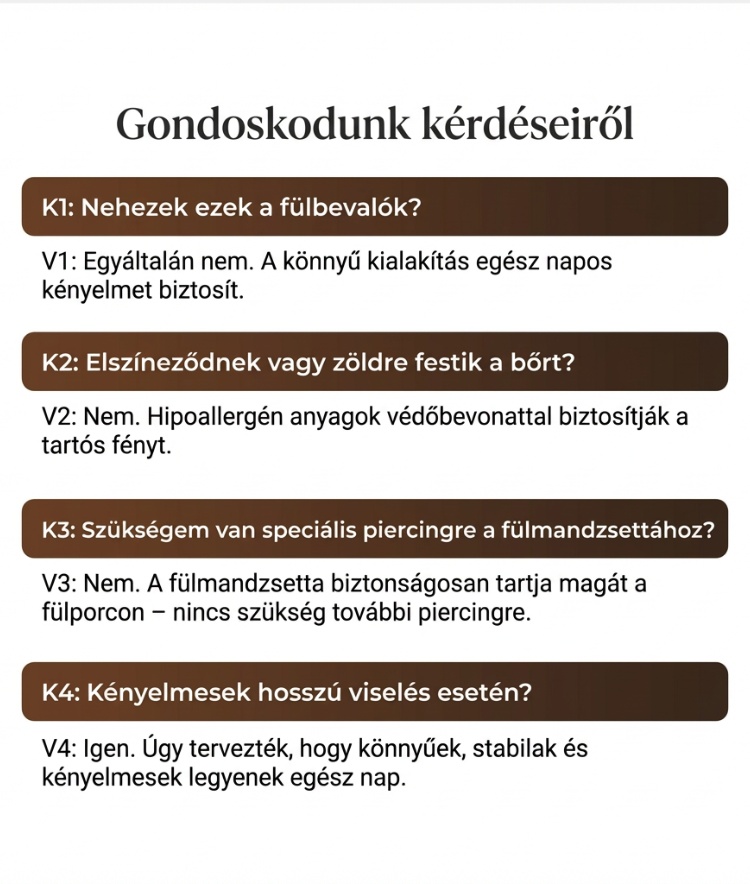 Gondoskodunk kérdéseiről

K1: Nehezek ezek a fülbevalók?

V1: Egyáltalán nem. A könnyű kialakítás egész napos kényelmet biztosít.

K2: Elszíneződnek vagy zöldre festik a bőrt?

V2: Nem. Hipoallergén anyagok védőbevonattal biztosítják a tartós fényt.

K3: Szükségem van speciális piercingre a fülmandzsettához?

V3: Nem. A fülmandzsetta biztonságosan tartja magát a fülporcon – nincs szükség további piercingre.

K4: Kényelmesek hosszú viselés esetén?

V4: Igen. Úgy tervezték, hogy könnyűek, stabilak és kényelmesek legyenek egész nap.